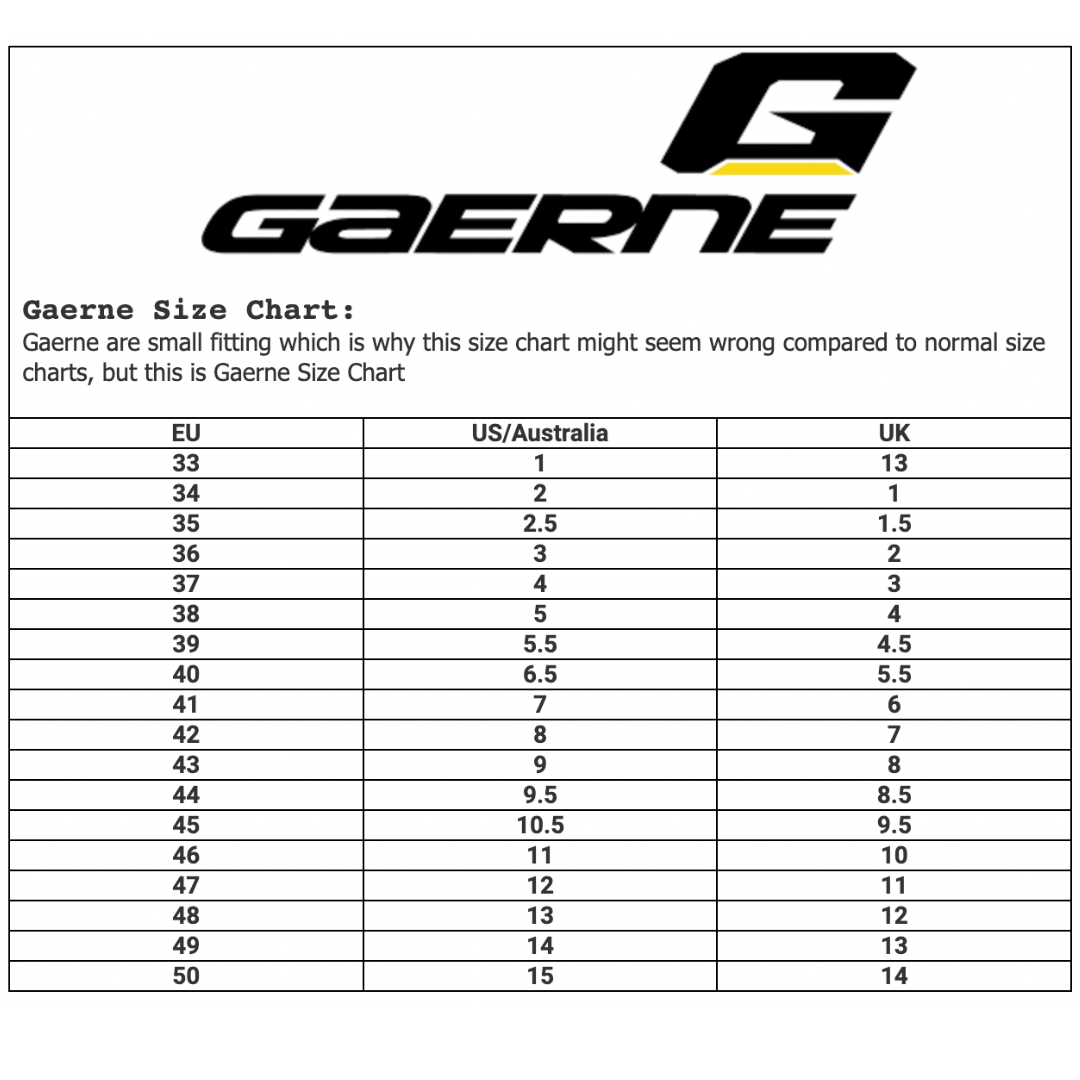 GAERNE

Gaerne Size Chart:

Gaerne are small fitting which is why this size chart might seem wrong compared to normal size charts, but this is Gaerne Size Chart

| EU | US/Australia | UK |
|---|---|---|
| 33 | 1 | 13 |
| 34 | 2 | 1 |
| 35 | 2.5 | 1.5 |
| 36 | 3 | 2 |
| 37 | 4 | 3 |
| 38 | 5 | 4 |
| 39 | 5.5 | 4.5 |
| 40 | 6.5 | 5.5 |
| 41 | 7 | 6 |
| 42 | 8 | 7 |
| 43 | 9 | 8 |
| 44 | 9.5 | 8.5 |
| 45 | 10.5 | 9.5 |
| 46 | 11 | 10 |
| 47 | 12 | 11 |
| 48 | 13 | 12 |
| 49 | 14 | 13 |
| 50 | 15 | 14 |